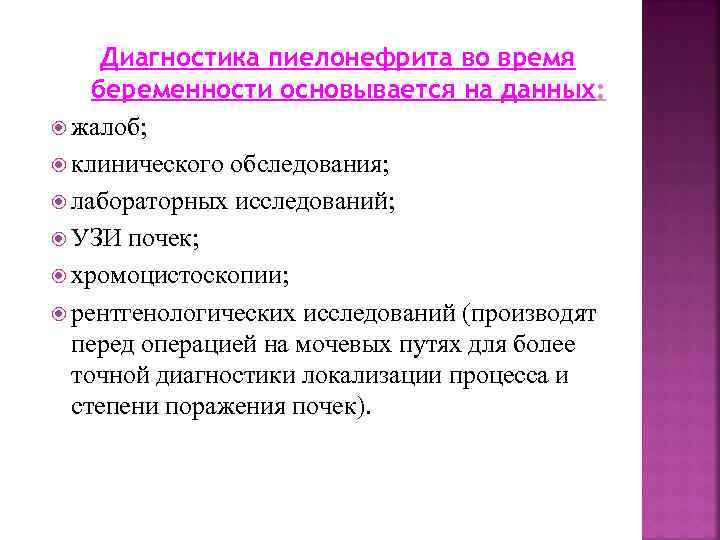 Диагностика пиелонефрита во время беременности основывается на данных:

жалоб;

клинического обследования;

лабораторных исследований;

УЗИ почек;

хромоцистоскопии;

рентгенологических исследований (производят перед операцией на мочевых путях для более точной диагностики локализации процесса и степени поражения почек).